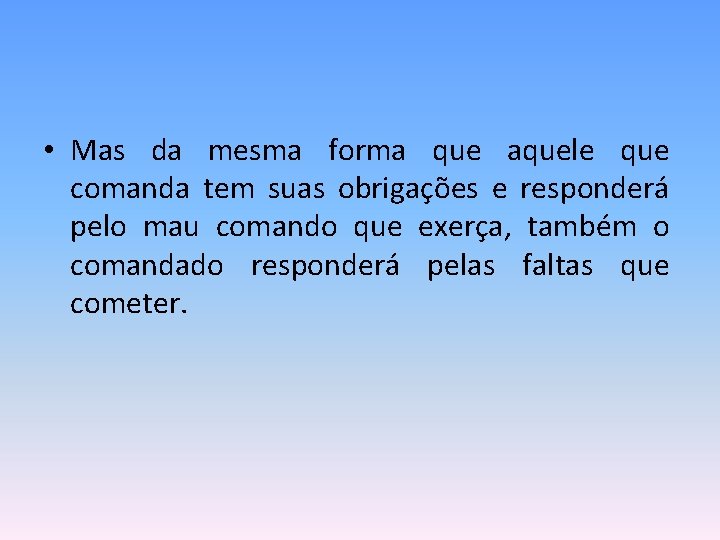 • Mas da mesma forma que aquele que comanda tem suas obrigações e responderá pelo mau comando que exerça, também o comandado responderá pelas faltas que cometer.